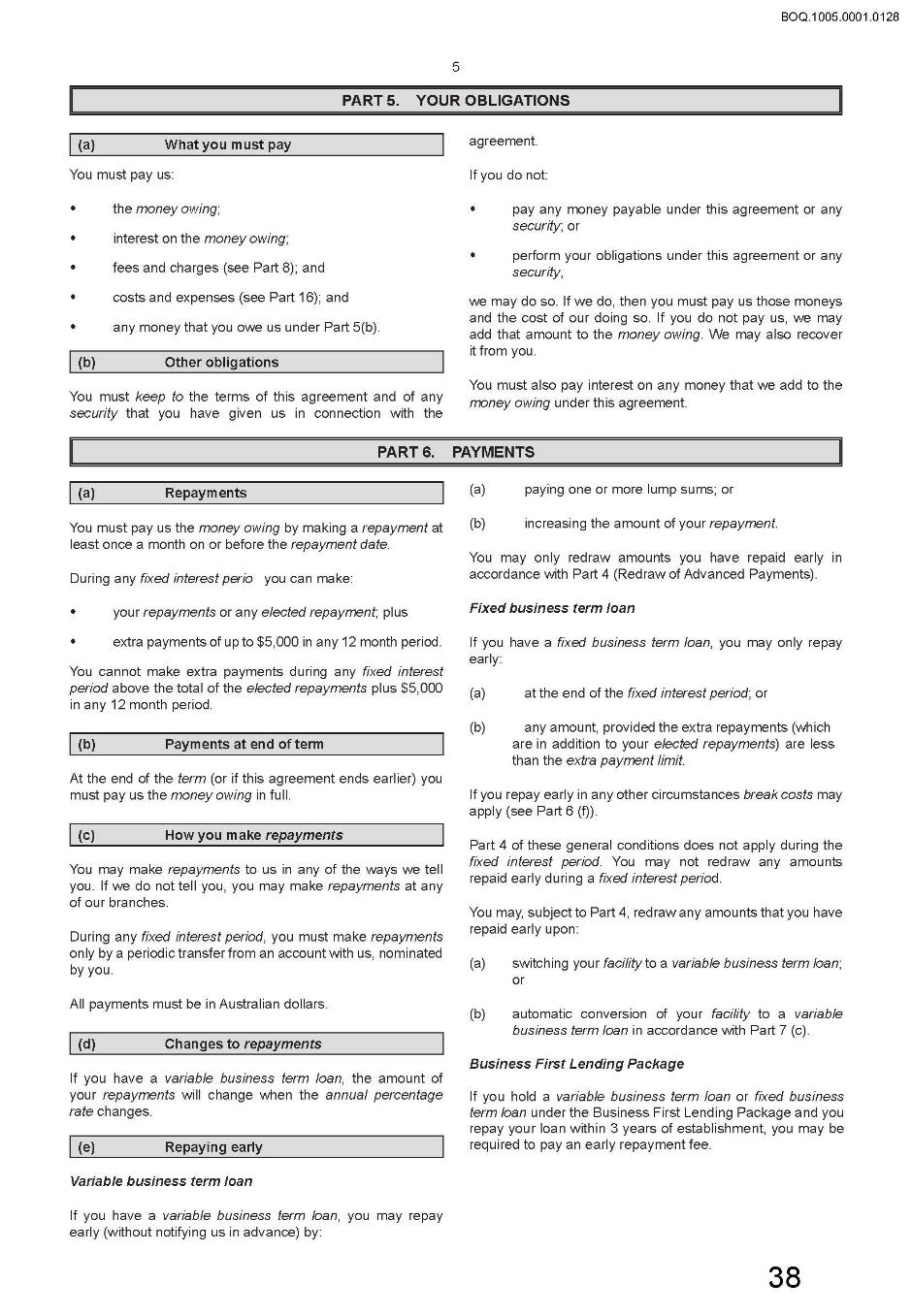 BOQ.1005.0001.0128

5

PART 5. YOUR OBLIGATIONS

(a) What you must pay

You must pay us:

• the money owing;

• interest on the money owing;

• fees and charges (see Part 8); and

• costs and expenses (see Part 16); and

• any money that you owe us under Part 5(b).

(b) Other obligations

You must keep to the terms of this agreement and of any security that you have given us in connection with the agreement.

If you do not:

• pay any money payable under this agreement or any security; or

• perform your obligations under this agreement or any security,

we may do so. If we do, then you must pay us those moneys and the cost of our doing so. If you do not pay us, we may add that amount to the money owing. We may also recover it from you.

You must also pay interest on any money that we add to the money owing under this agreement.

PART 6. PAYMENTS

(a) Repayments

You must pay us the money owing by making a repayment at least once a month on or before the repayment date.

During any fixed interest perio you can make:

• your repayments or any elected repayment; plus

• extra payments of up to $5,000 in any 12 month period.

You cannot make extra payments during any fixed interest period above the total of the elected repayments plus $5,000 in any 12 month period.

(b) Payments at end of term

At the end of the term (or if this agreement ends earlier) you must pay us the money owing in full.

(c) How you make repayments

You may make repayments to us in any of the ways we tell you. If we do not tell you, you may make repayments at any of our branches.

During any fixed interest period, you must make repayments only by a periodic transfer from an account with us, nominated by you.

All payments must be in Australian dollars.

(d) Changes to repayments

If you have a variable business term loan, the amount of your repayments will change when the annual percentage rate changes.

(e) Repaying early

Variable business term loan

If you have a variable business term loan, you may repay early (without notifying us in advance) by:

(a) paying one or more lump sums; or

(b) increasing the amount of your repayment.

You may only redraw amounts you have repaid early in accordance with Part 4 (Redraw of Advanced Payments).

Fixed business term loan

If you have a fixed business term loan, you may only repay early:

(a) at the end of the fixed interest period; or

(b) any amount, provided the extra repayments (which are in addition to your elected repayments) are less than the extra payment limit.

If you repay early in any other circumstances break costs may apply (see Part 6 (f)).

Part 4 of these general conditions does not apply during the fixed interest period. You may not redraw any amounts repaid early during a fixed interest period.

You may, subject to Part 4, redraw any amounts that you have repaid early upon:

(a) switching your facility to a variable business term loan; or

(b) automatic conversion of your facility to a variable business term loan in accordance with Part 7 (c).

Business First Lending Package

If you hold a variable business term loan or fixed business term loan under the Business First Lending Package and you repay your loan within 3 years of establishment, you may be required to pay an early repayment fee.

38